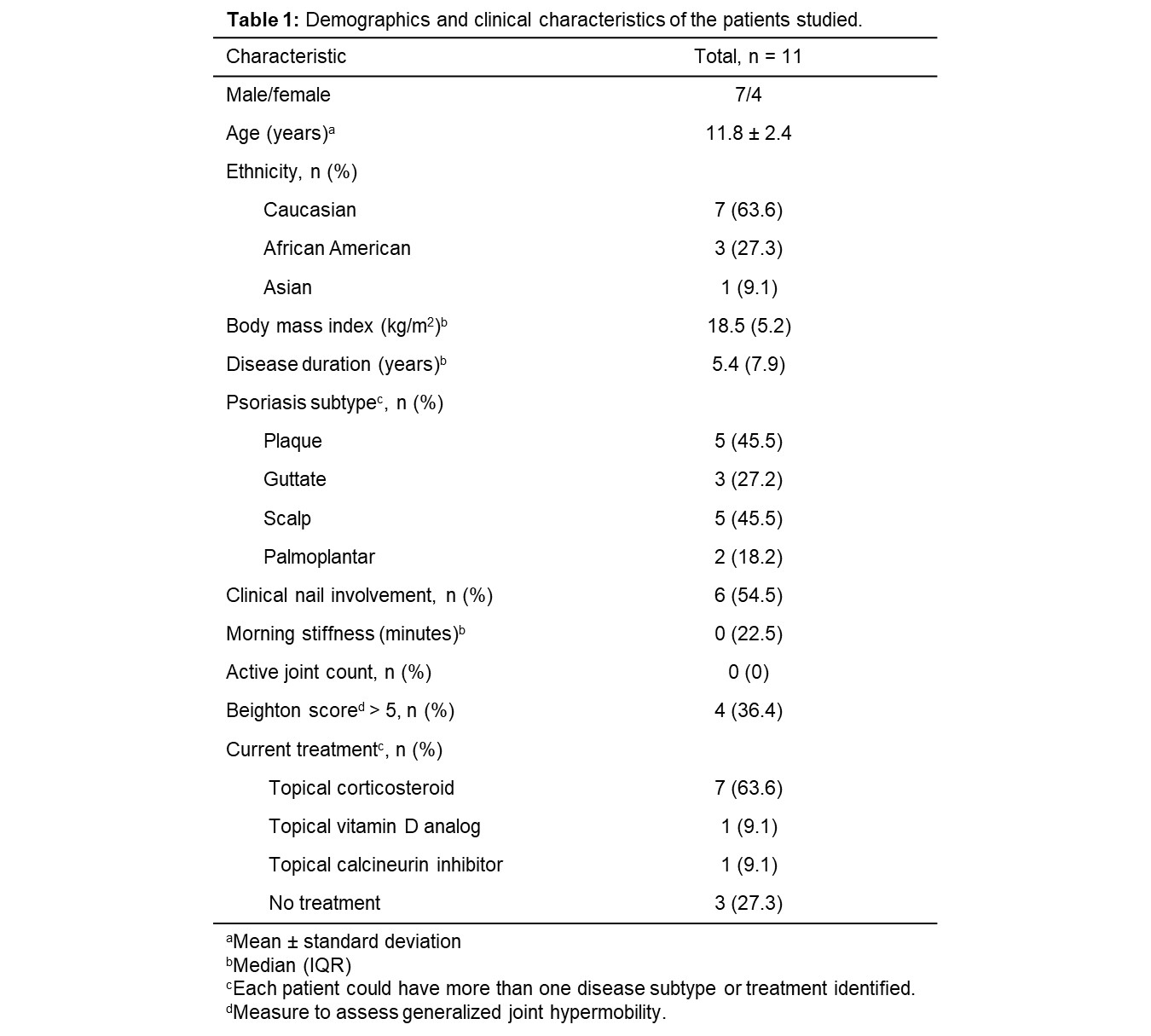 **Table 1:** Demographics and clinical characteristics of the patients studied.

| Characteristic | Total, n = 11 |
|---|---|
| Male/female | 7/4 |
| Age (years)$^a$ | 11.8 ± 2.4 |
| Ethnicity, n (%) | |
| Caucasian | 7 (63.6) |
| African American | 3 (27.3) |
| Asian | 1 (9.1) |
| Body mass index (kg/m$^2$)$^b$ | 18.5 (5.2) |
| Disease duration (years)$^b$ | 5.4 (7.9) |
| Psoriasis subtype$^c$, n (%) | |
| Plaque | 5 (45.5) |
| Guttate | 3 (27.2) |
| Scalp | 5 (45.5) |
| Palmoplantar | 2 (18.2) |
| Clinical nail involvement, n (%) | 6 (54.5) |
| Morning stiffness (minutes)$^b$ | 0 (22.5) |
| Active joint count, n (%) | 0 (0) |
| Beighton score$^d$ > 5, n (%) | 4 (36.4) |
| Current treatment$^c$, n (%) | |
| Topical corticosteroid | 7 (63.6) |
| Topical vitamin D analog | 1 (9.1) |
| Topical calcineurin inhibitor | 1 (9.1) |
| No treatment | 3 (27.3) |

$^a$Mean ± standard deviation
$^b$Median (IQR)
$^c$Each patient could have more than one disease subtype or treatment identified.
$^d$Measure to assess generalized joint hypermobility.